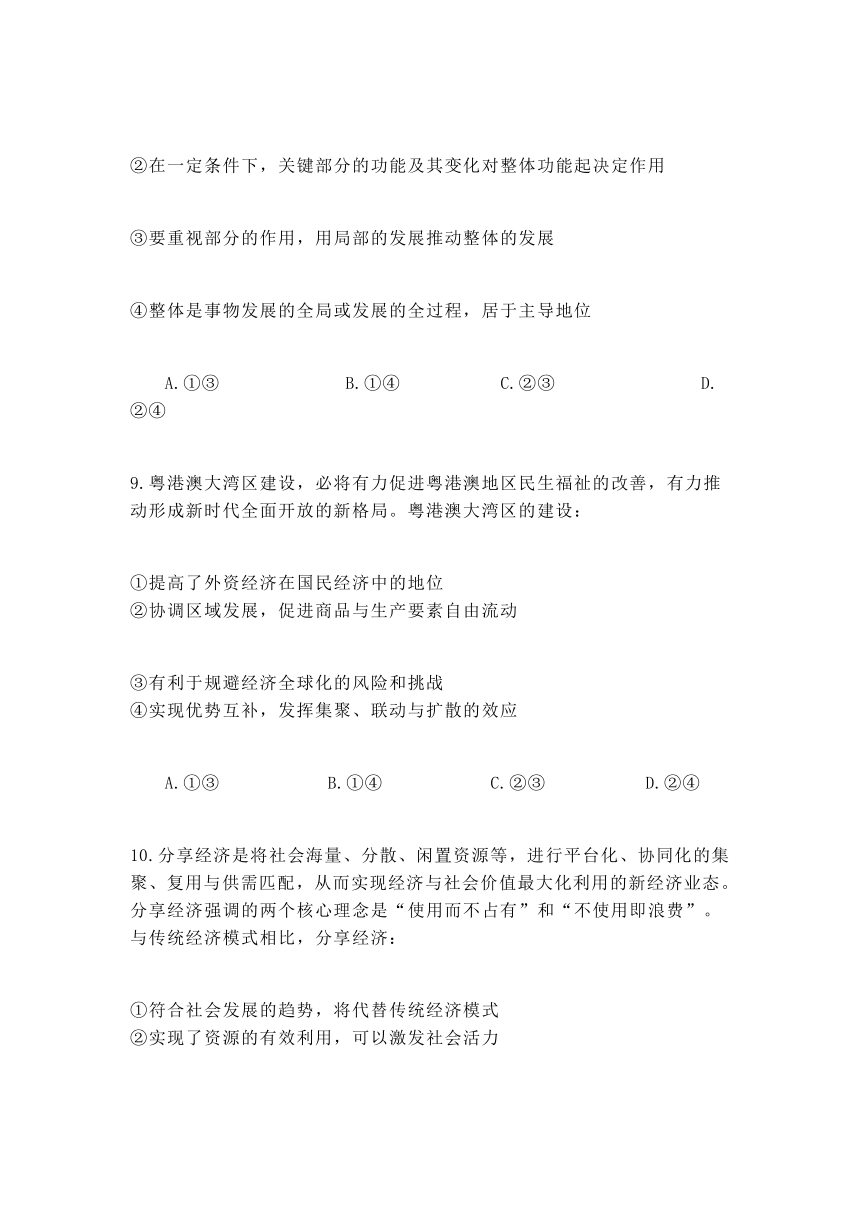 ②在一定条件下，关键部分的功能及其变化对整体功能起决定作用

③要重视部分的作用，用局部的发展推动整体的发展

④整体是事物发展的全局或发展的全过程，居于主导地位

A.①③　　B.①④　　C.②③　　D.②④

9.粤港澳大湾区建设，必将有力促进粤港澳地区民生福祉的改善，有力推动形成新时代全面开放的新格局。粤港澳大湾区的建设：

①提高了外资经济在国民经济中的地位
②协调区域发展，促进商品与生产要素自由流动

③有利于规避经济全球化的风险和挑战
④实现优势互补，发挥集聚、联动与扩散的效应

A.①③　　B.①④　　C.②③　　D.②④

10.分享经济是将社会海量、分散、闲置资源等，进行平台化、协同化的集聚、复用与供需匹配，从而实现经济与社会价值最大化利用的新经济业态。分享经济强调的两个核心理念是“使用而不占有”和“不使用即浪费”。与传统经济模式相比，分享经济：

①符合社会发展的趋势，将代替传统经济模式
②实现了资源的有效利用，可以激发社会活力